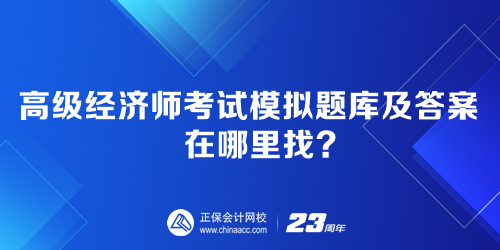 高级经济师考试模拟题库及答案在哪里找?

正保会计网校
www.chinaacc.com

23周年